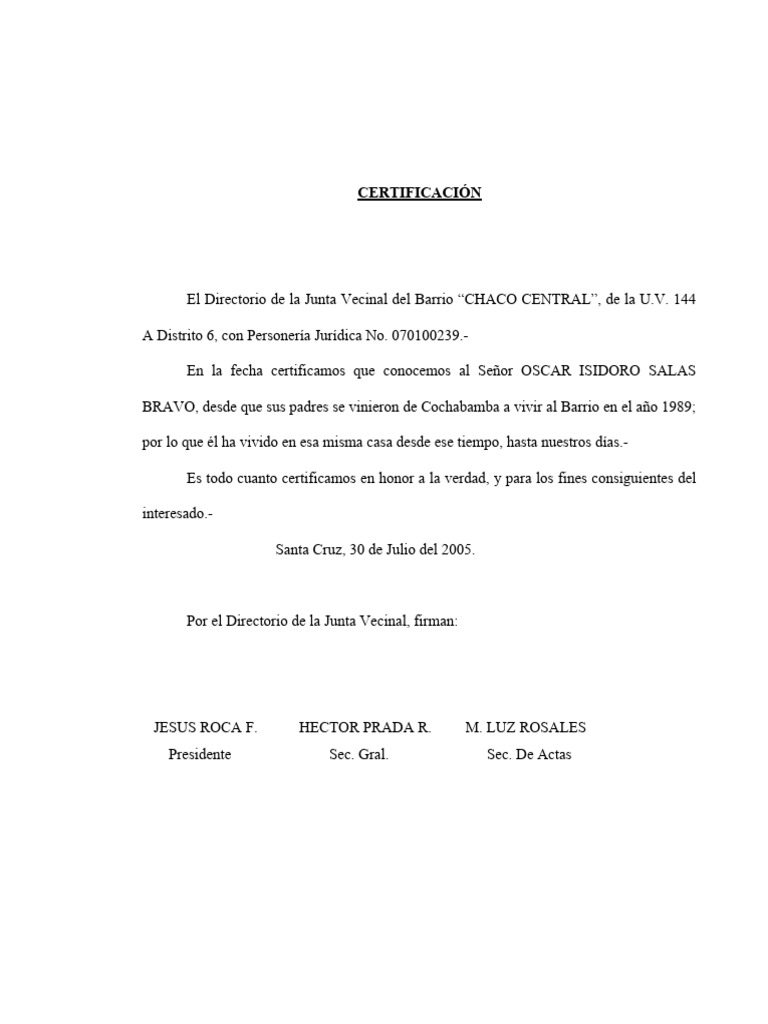 CERTIFICACIÓN

El Directorio de la Junta Vecinal del Barrio “CHACO CENTRAL”, de la U.V. 144 A Distrito 6, con Personería Jurídica No. 070100239.-

En la fecha certificamos que conocemos al Señor OSCAR ISIDORO SALAS BRAVO, desde que sus padres se vinieron de Cochabamba a vivir al Barrio en el año 1989; por lo que él ha vivido en esa misma casa desde ese tiempo, hasta nuestros días.-

Es todo cuanto certificamos en honor a la verdad, y para los fines consiguientes del interesado.-

Santa Cruz, 30 de Julio del 2005.

Por el Directorio de la Junta Vecinal, firman:

JESUS ROCA F.
Presidente

HECTOR PRADA R.
Sec. Gral.

M. LUZ ROSALES
Sec. De Actas